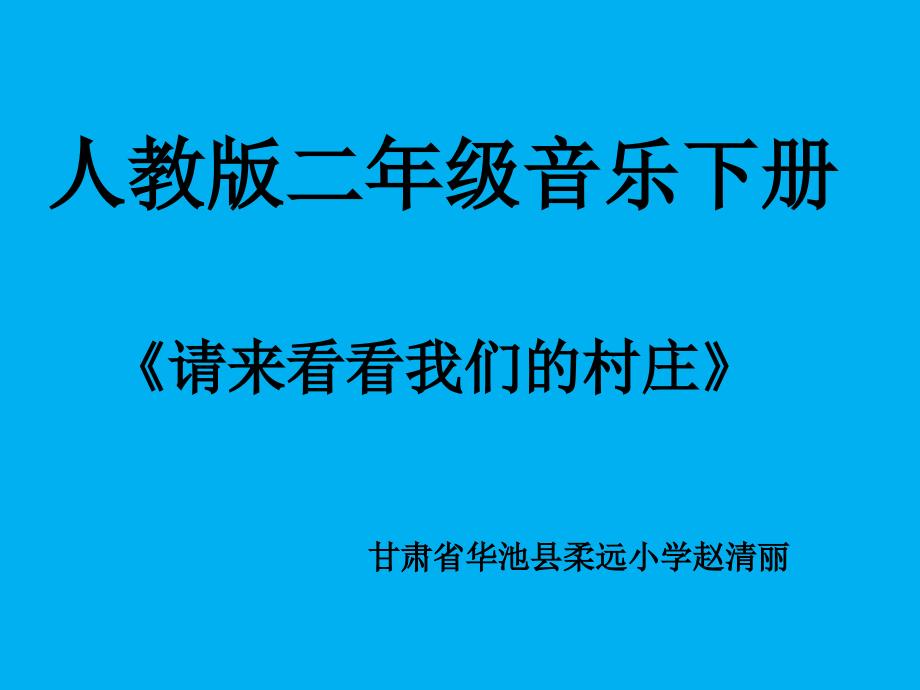 人教版二年级音乐下册

《请来看看我们的村庄》

甘肃省华池县柔远小学赵清丽